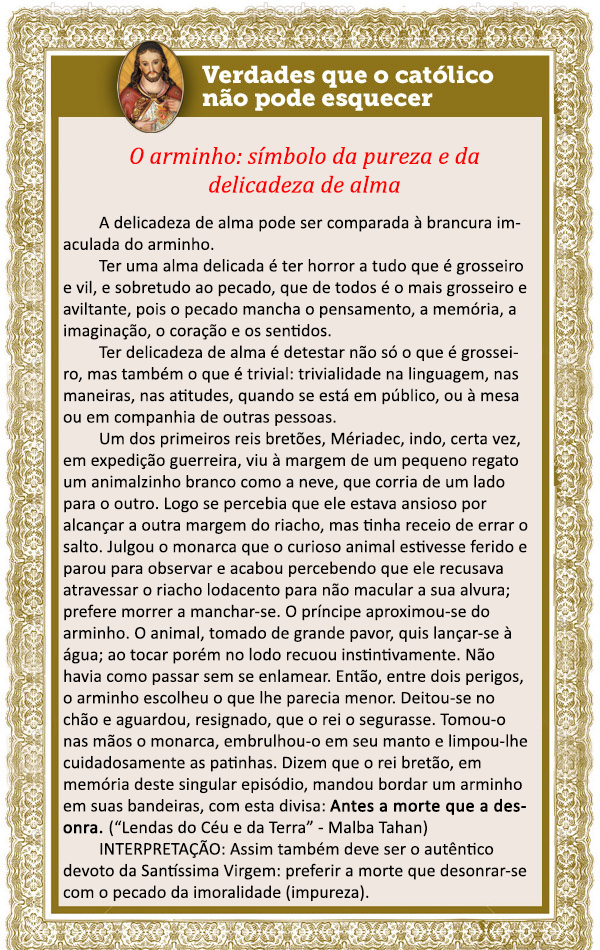 Verdades que o católico não pode esquecer

O arminho: símbolo da pureza e da delicadeza de alma

A delicadeza de alma pode ser comparada à brancura imaculada do arminho.

Ter uma alma delicada é ter horror a tudo que é grosseiro e vil, e sobretudo ao pecado, que de todos é o mais grosseiro e aviltante, pois o pecado mancha o pensamento, a memória, a imaginação, o coração e os sentidos.

Ter delicadeza de alma é detestar não só o que é grosseiro, mas também o que é trivial: trivialidade na linguagem, nas maneiras, nas atitudes, quando se está em público, ou à mesa ou em companhia de outras pessoas.

Um dos primeiros reis bretões, Mériadec, indo, certa vez, em expedição guerreira, viu à margem de um pequeno regato um animalzinho branco como a neve, que corria de um lado para o outro. Logo se percebia que ele estava ansioso por alcançar a outra margem do riacho, mas tinha receio de errar o salto. Julgou o monarca que o curioso animal estivesse ferido e parou para observar e acabou percebendo que ele recusava atravessar o riacho lodacento para não macular a sua alvura; prefere morrer a manchar-se. O príncipe aproximou-se do arminho. O animal, tomado de grande pavor, quis lançar-se à água; ao tocar porém no lodo recuou instintivamente. Não havia como passar sem se enlamear. Então, entre dois perigos, o arminho escolheu o que lhe parecia menor. Deitou-se no chão e aguardou, resignado, que o rei o segurasse. Tomou-o nas mãos o monarca, embrulhou-o em seu manto e limpou-lhe cuidadosamente as patinhas. Dizem que o rei bretão, em memória deste singular episódio, mandou bordar um arminho em suas bandeiras, com esta divisa: Antes a morte que a desonra. (“Lendas do Céu e da Terra” - Malba Tahan)

INTERPRETAÇÃO: Assim também deve ser o autêntico devoto da Santíssima Virgem: preferir a morte que desonrar-se com o pecado da imoralidade (impureza).